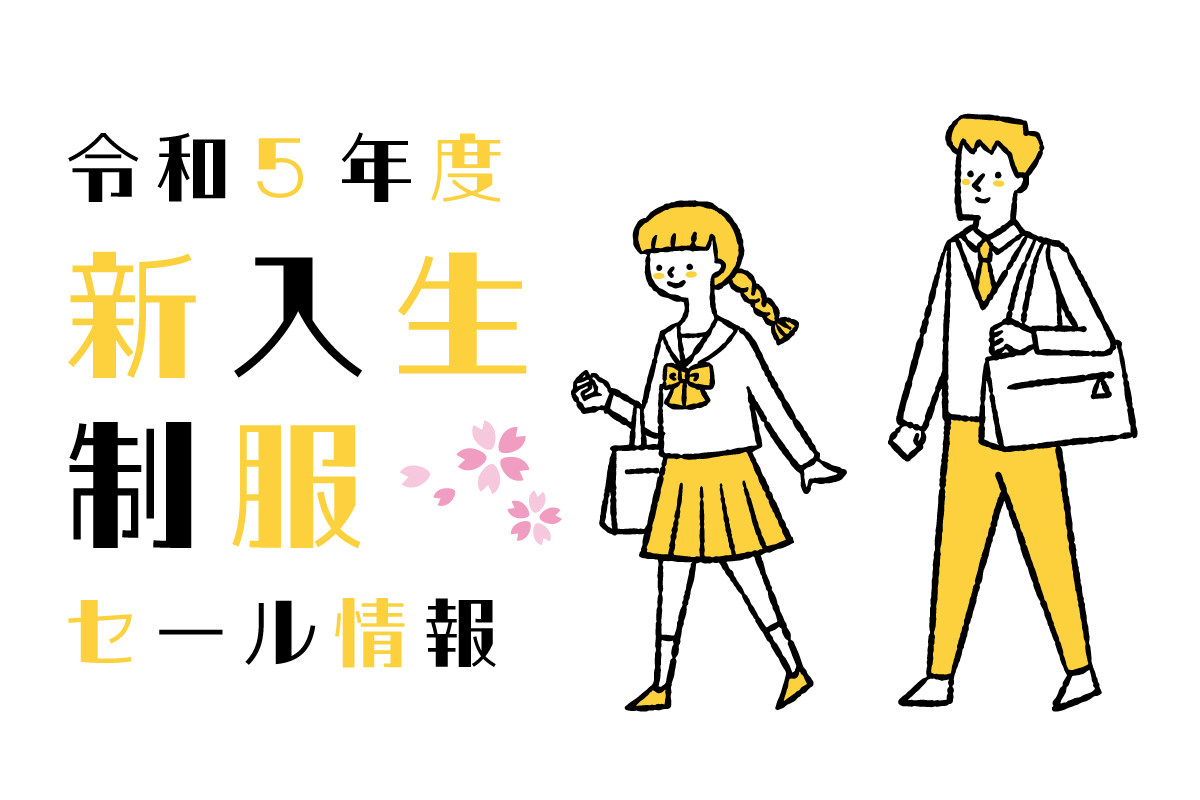 令和5年度
新入生
制服
セール情報